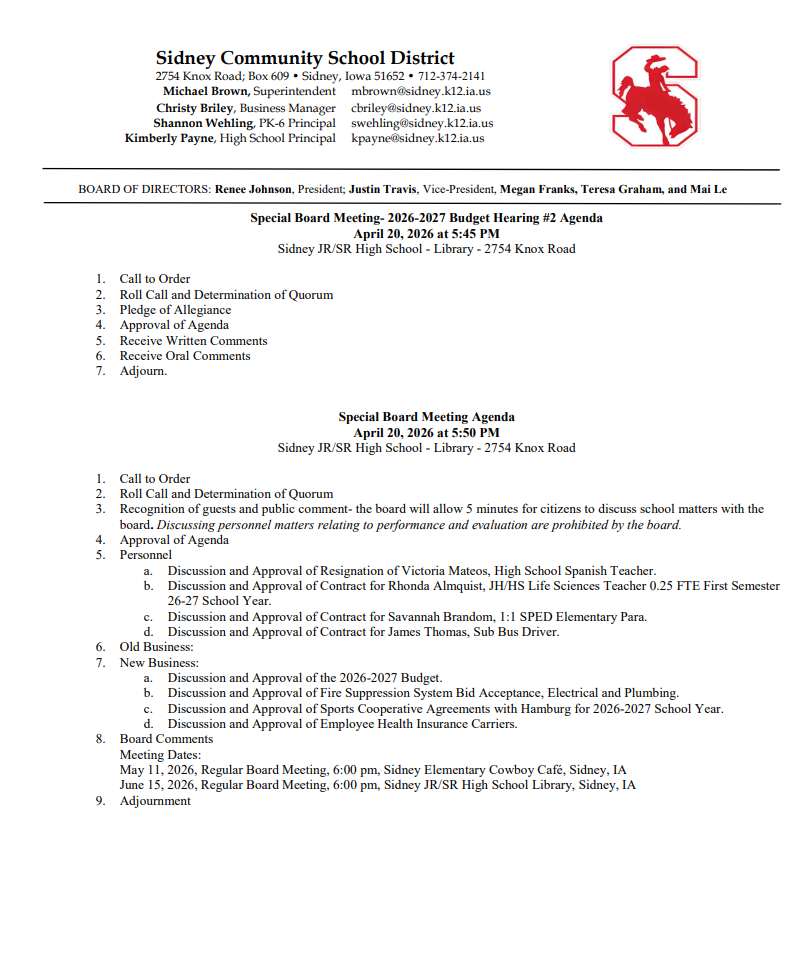 Sidney Community School District
2754 Knox Road; Box 609 • Sidney, Iowa 51652 • 712-374-2141
Michael Brown, Superintendent mbrown@sidney.k12.ia.us
Christy Briley, Business Manager cbriley@sidney.k12.ia.us
Shannon Wehling, PK-6 Principal swehling@sidney.k12.ia.us
Kimberly Payne, High School Principal kpayne@sidney.k12.ia.us

BOARD OF DIRECTORS: Renee Johnson, President; Justin Travis, Vice-President, Megan Franks, Teresa Graham, and Mai Le

Special Board Meeting- 2026-2027 Budget Hearing #2 Agenda
April 20, 2026 at 5:45 PM
Sidney JR/SR High School - Library - 2754 Knox Road

1. Call to Order
2. Roll Call and Determination of Quorum
3. Pledge of Allegiance
4. Approval of Agenda
5. Receive Written Comments
6. Receive Oral Comments
7. Adjourn.

Special Board Meeting Agenda
April 20, 2026 at 5:50 PM
Sidney JR/SR High School - Library - 2754 Knox Road

1. Call to Order
2. Roll Call and Determination of Quorum
3. Recognition of guests and public comment- the board will allow 5 minutes for citizens to discuss school matters with the board. Discussing personnel matters relating to performance and evaluation are prohibited by the board.
4. Approval of Agenda
5. Personnel
a. Discussion and Approval of Resignation of Victoria Mateos, High School Spanish Teacher.
b. Discussion and Approval of Contract for Rhonda Almquist, JH/HS Life Sciences Teacher 0.25 FTE First Semester 26-27 School Year.
c. Discussion and Approval of Contract for Savannah Brandom, 1:1 SPED Elementary Para.
d. Discussion and Approval of Contract for James Thomas, Sub Bus Driver.
6. Old Business:
7. New Business:
a. Discussion and Approval of the 2026-2027 Budget.
b. Discussion and Approval of Fire Suppression System Bid Acceptance, Electrical and Plumbing.
c. Discussion and Approval of Sports Cooperative Agreements with Hamburg for 2026-2027 School Year.
d. Discussion and Approval of Employee Health Insurance Carriers.
8. Board Comments
Meeting Dates:
May 11, 2026, Regular Board Meeting, 6:00 pm, Sidney Elementary Cowboy Café, Sidney, IA
June 15, 2026, Regular Board Meeting, 6:00 pm, Sidney JR/SR High School Library, Sidney, IA
9. Adjournment